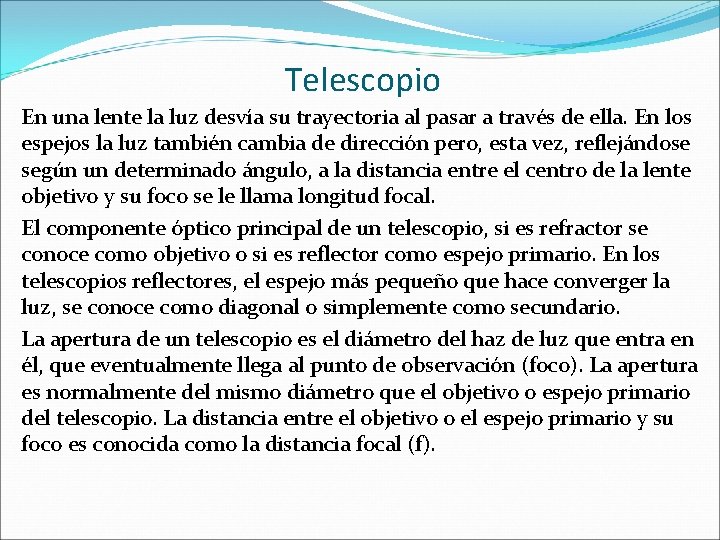 Telescopio

En una lente la luz desvía su trayectoria al pasar a través de ella. En los espejos la luz también cambia de dirección pero, esta vez, reflejándose según un determinado ángulo, a la distancia entre el centro de la lente objetivo y su foco se le llama longitud focal.

El componente óptico principal de un telescopio, si es refractor se conoce como objetivo o si es reflector como espejo primario. En los telescopios reflectores, el espejo más pequeño que hace converger la luz, se conoce como diagonal o simplemente como secundario.

La apertura de un telescopio es el diámetro del haz de luz que entra en él, que eventualmente llega al punto de observación (foco). La apertura es normalmente del mismo diámetro que el objetivo o espejo primario del telescopio. La distancia entre el objetivo o el espejo primario y su foco es conocida como la distancia focal (f).